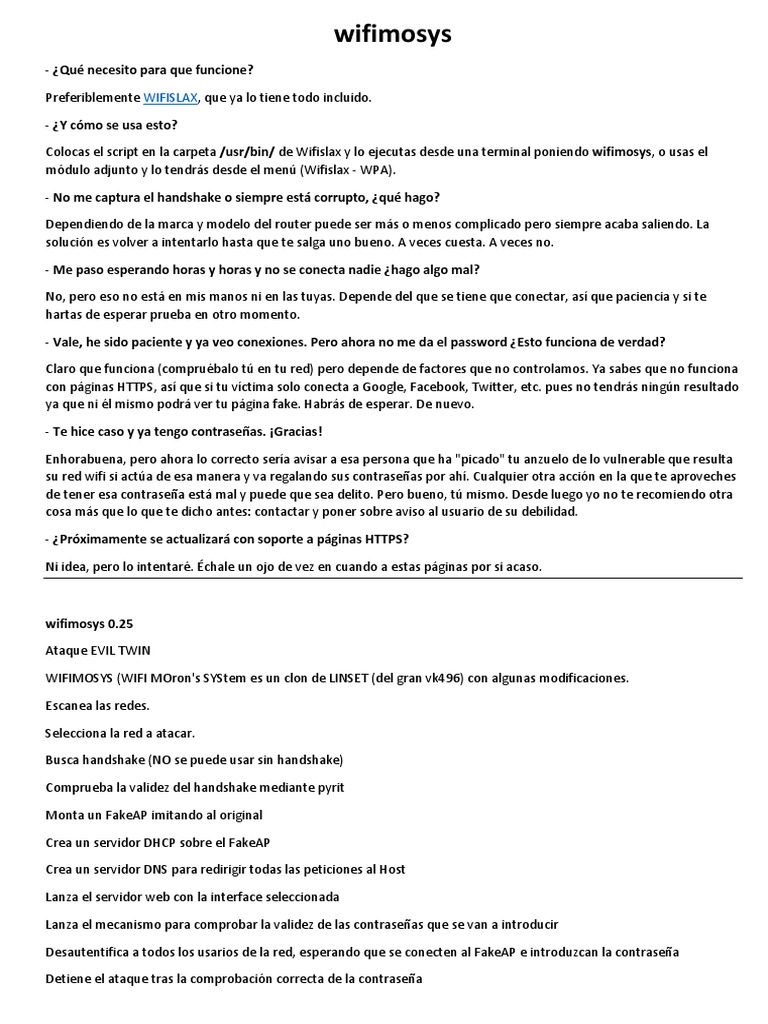 wifimosys

- ¿Qué necesito para que funcione?

Preferiblemente WIFISLAX, que ya lo tiene todo incluido.

- ¿Y cómo se usa esto?

Colocas el script en la carpeta /usr/bin/ de Wifislax y lo ejecutas desde una terminal poniendo wifimosys, o usas el módulo adjunto y lo tendrás desde el menú (Wifislax - WPA).

- No me captura el handshake o siempre está corrupto, ¿qué hago?

Dependiendo de la marca y modelo del router puede ser más o menos complicado pero siempre acaba saliendo. La solución es volver a intentarlo hasta que te salga uno bueno. A veces cuesta. A veces no.

- Me paso esperando horas y horas y no se conecta nadie ¿hago algo mal?

No, pero eso no está en mis manos ni en las tuyas. Depende del que se tiene que conectar, así que paciencia y si te hartas de esperar prueba en otro momento.

- Vale, he sido paciente y ya veo conexiones. Pero ahora no me da el password ¿Esto funciona de verdad?

Claro que funciona (compruébalo tú en tu red) pero depende de factores que no controlamos. Ya sabes que no funciona con páginas HTTPS, así que si tu víctima solo conecta a Google, Facebook, Twitter, etc. pues no tendrás ningún resultado ya que ni él mismo podrá ver tu página fake. Habrás de esperar. De nuevo.

- Te hice caso y ya tengo contraseñas. ¡Gracias!

Enhorabuena, pero ahora lo correcto sería avisar a esa persona que ha "picado" tu anzuelo de lo vulnerable que resulta su red wifi si actúa de esa manera y va regalando sus contraseñas por ahí. Cualquier otra acción en la que te aproveches de tener esa contraseña está mal y puede que sea delito. Pero bueno, tú mismo. Desde luego yo no te recomiendo otra cosa más que lo que te dicho antes: contactar y poner sobre aviso al usuario de su debilidad.

- ¿Próximamente se actualizará con soporte a páginas HTTPS?

Ni idea, pero lo intentaré. Échale un ojo de vez en cuando a estas páginas por si acaso.

wifimosys 0.25

Ataque EVIL TWIN

WIFIMOSYS (WIFI MOron's SYStem es un clon de LINSET (del gran vk496) con algunas modificaciones.

Escanea las redes.

Selecciona la red a atacar.

Busca handshake (NO se puede usar sin handshake)

Comprueba la validez del handshake mediante pyrit

Monta un FakeAP imitando al original

Crea un servidor DHCP sobre el FakeAP

Crea un servidor DNS para redirigir todas las peticiones al Host

Lanza el servidor web con la interface seleccionada

Lanza el mecanismo para comprobar la validez de las contraseñas que se van a introducir

Desautentifica a todos los usarios de la red, esperando que se conecten al FakeAP e introduzcan la contraseña

Detiene el ataque tras la comprobación correcta de la contraseña